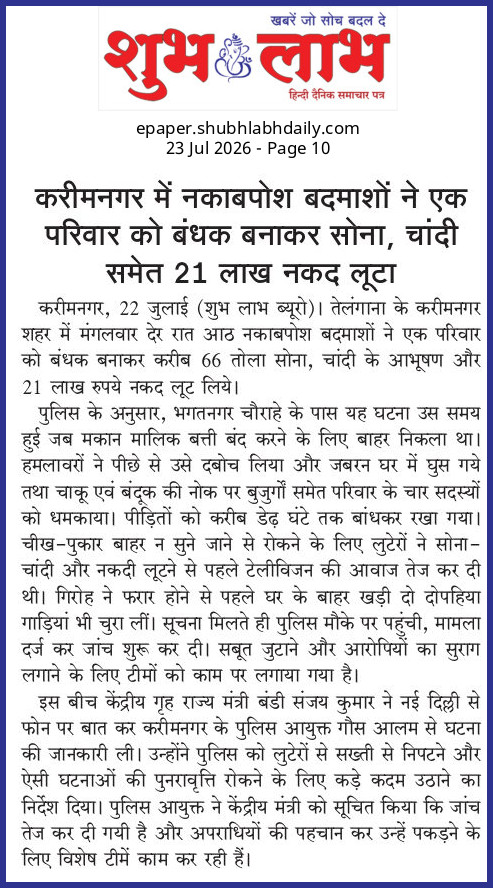 खबरें जो सोच बदल दे
शुभ लाभ
हिन्दी दैनिक समाचार पत्र

epaper.shubhlabhdaily.com
23 Jul 2026 - Page 10

करीमनगर में नकाबपोश बदमाशों ने एक परिवार को बंधक बनाकर सोना, चांदी समेत 21 लाख नकद लूटा

करीमनगर, 22 जुलाई (शुभ लाभ ब्यूरो)। तेलंगाना के करीमनगर शहर में मंगलवार देर रात आठ नकाबपोश बदमाशों ने एक परिवार को बंधक बनाकर करीब 66 तोला सोना, चांदी के आभूषण और 21 लाख रुपये नकद लूट लिये।

पुलिस के अनुसार, भगतनगर चौराहे के पास यह घटना उस समय हुई जब मकान मालिक बत्ती बंद करने के लिए बाहर निकला था। हमलावरों ने पीछे से उसे दबोच लिया और जबरन घर में घुस गये तथा चाकू एवं बंदूक की नोक पर बुजुर्गों समेत परिवार के चार सदस्यों को धमकाया। पीड़ितों को करीब डेढ़ घंटे तक बांधकर रखा गया। चीख-पुकार बाहर न सुने जाने से रोकने के लिए लुटेरों ने सोना-चांदी और नकदी लूटने से पहले टेलीविजन की आवाज तेज कर दी थी। गिरोह ने फरार होने से पहले घर के बाहर खड़ी दो दोपहिया गाड़ियां भी चुरा लीं। सूचना मिलते ही पुलिस मौके पर पहुंची, मामला दर्ज कर जांच शुरू कर दी। सबूत जुटाने और आरोपियों का सुराग लगाने के लिए टीमों को काम पर लगाया गया है।

इस बीच केंद्रीय गृह राज्य मंत्री बंडी संजय कुमार ने नई दिल्ली से फोन पर बात कर करीमनगर के पुलिस आयुक्त गौस आलम से घटना की जानकारी ली। उन्होंने पुलिस को लुटेरों से सख्ती से निपटने और ऐसी घटनाओं की पुनरावृत्ति रोकने के लिए कड़े कदम उठाने का निर्देश दिया। पुलिस आयुक्त ने केंद्रीय मंत्री को सूचित किया कि जांच तेज कर दी गयी है और अपराधियों की पहचान कर उन्हें पकड़ने के लिए विशेष टीमें काम कर रही हैं।